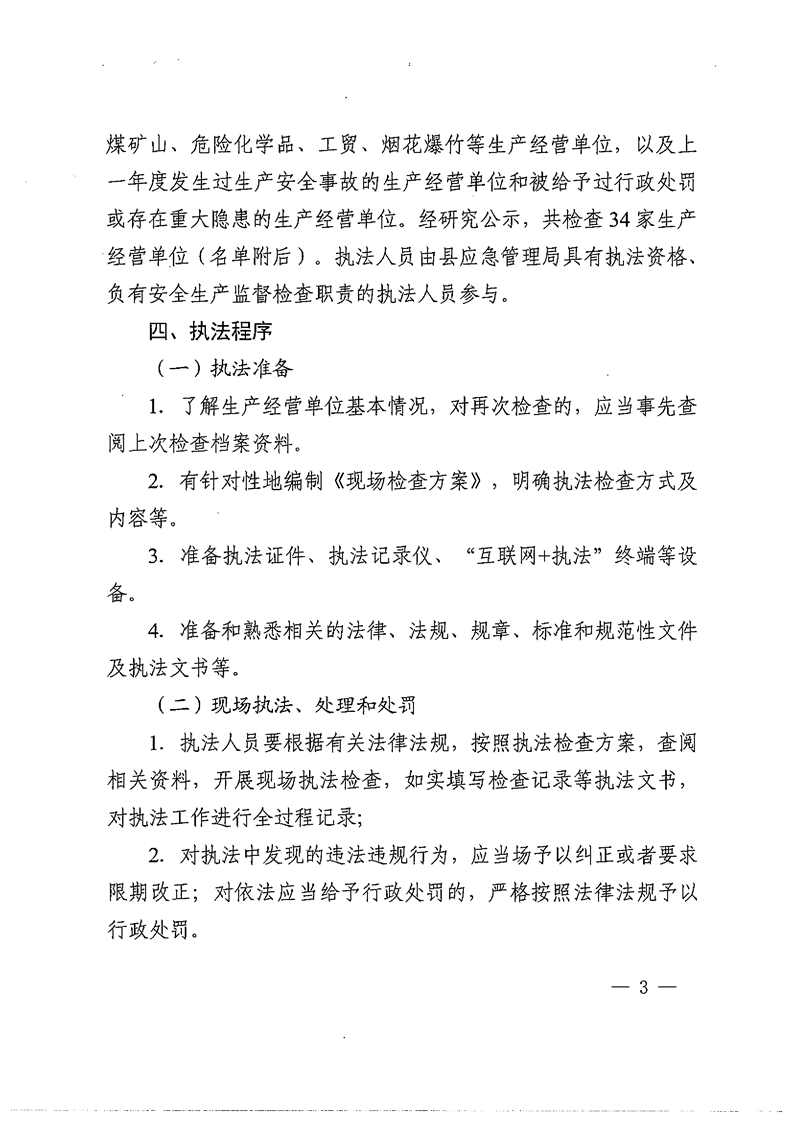 煤矿山、危险化学品、工贸、烟花爆竹等生产经营单位，以及上一年度发生过生产安全事故的生产经营单位和被给予过行政处罚或存在重大隐患的生产经营单位。经研究公示，共检查34家生产经营单位（名单附后）。执法人员由县应急管理局具有执法资格、负有安全生产监督检查职责的执法人员参与。

四、执法程序

（一）执法准备

1.了解生产经营单位基本情况，对再次检查的，应当事先查阅上次检查档案资料。

2.有针对性地编制《现场检查方案》，明确执法检查方式及内容等。

3.准备执法证件、执法记录仪、“互联网+执法”终端等设备。

4.准备和熟悉相关的法律、法规、规章、标准和规范性文件及执法文书等。

（二）现场执法、处理和处罚

1.执法人员要根据有关法律法规，按照执法检查方案，查阅相关资料，开展现场执法检查，如实填写检查记录等执法文书，对执法工作进行全过程记录;

2.对执法中发现的违法违规行为，应当场予以纠正或者要求限期改正；对依法应当给予行政处罚的，严格按照法律法规予以行政处罚。

— 3 —